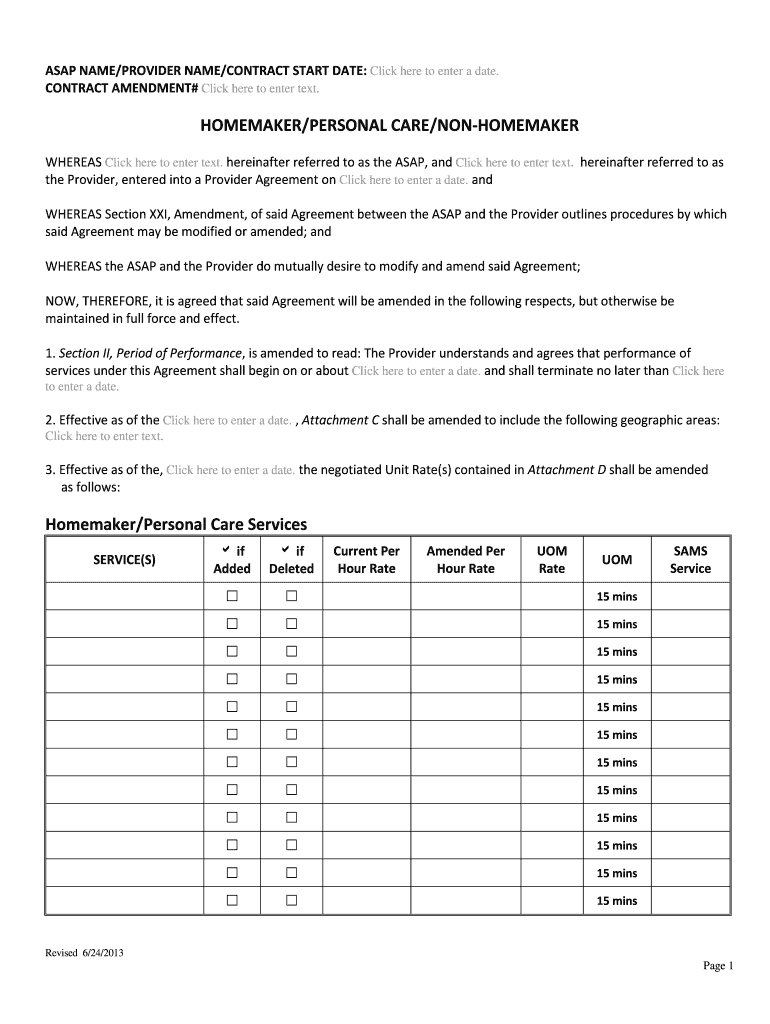 ASAP NAME/PROVIDER NAME/CONTRACT START DATE: Click here to enter a date.
CONTRACT AMENDMENT# Click here to enter text.

HOMEMAKER/PERSONAL CARE/NON-HOMEMAKER

WHEREAS Click here to enter text. hereinafter referred to as the ASAP, and Click here to enter text. hereinafter referred to as the Provider, entered into a Provider Agreement on Click here to enter a date. and

WHEREAS Section XXI, Amendment, of said Agreement between the ASAP and the Provider outlines procedures by which said Agreement may be modified or amended; and

WHEREAS the ASAP and the Provider do mutually desire to modify and amend said Agreement;

NOW, THEREFORE, it is agreed that said Agreement will be amended in the following respects, but otherwise be maintained in full force and effect.

1. Section II, Period of Performance, is amended to read: The Provider understands and agrees that performance of services under this Agreement shall begin on or about Click here to enter a date. and shall terminate no later than Click here to enter a date.

2. Effective as of the Click here to enter a date. , Attachment C shall be amended to include the following geographic areas: Click here to enter text.

3. Effective as of the, Click here to enter a date. the negotiated Unit Rate(s) contained in Attachment D shall be amended as follows:

Homemaker/Personal Care Services

| SERVICE(S) | ✓ if Added | ✓ if Deleted | Current Per Hour Rate | Amended Per Hour Rate | UOM Rate | UOM | SAMS Service |
|---|---|---|---|---|---|---|---|
| | ☐ | ☐ | | | | 15 mins | |
| | ☐ | ☐ | | | | 15 mins | |
| | ☐ | ☐ | | | | 15 mins | |
| | ☐ | ☐ | | | | 15 mins | |
| | ☐ | ☐ | | | | 15 mins | |
| | ☐ | ☐ | | | | 15 mins | |
| | ☐ | ☐ | | | | 15 mins | |
| | ☐ | ☐ | | | | 15 mins | |
| | ☐ | ☐ | | | | 15 mins | |
| | ☐ | ☐ | | | | 15 mins | |
| | ☐ | ☐ | | | | 15 mins | |
| | ☐ | ☐ | | | | 15 mins | |

Revised 6/24/2013

Page 1